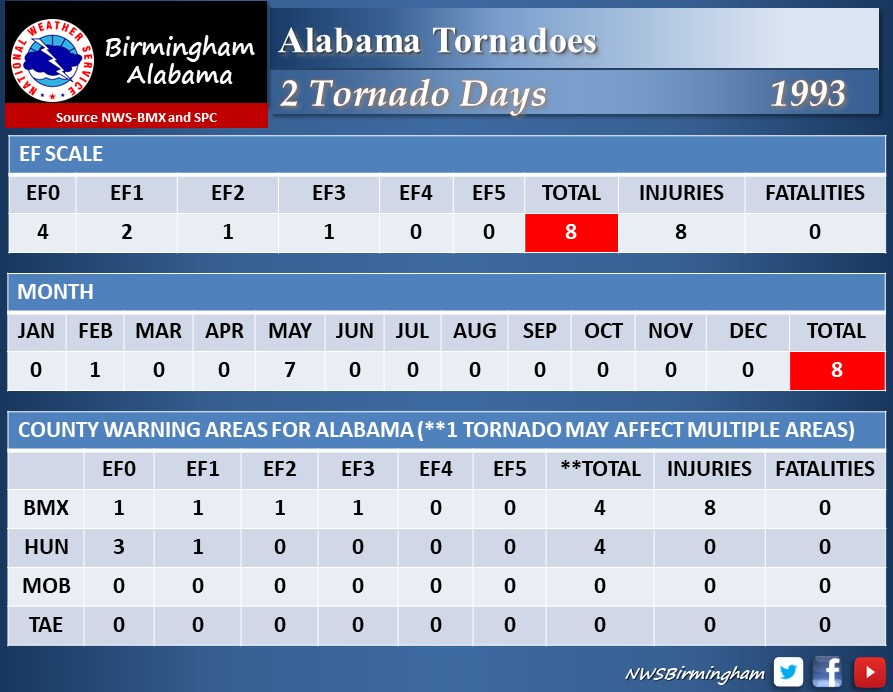 NATIONAL WEATHER SERVICE

Birmingham Alabama

Source NWS-BMX and SPC

Alabama Tornadoes

2 Tornado Days 1993

EF SCALE

| EF0 | EF1 | EF2 | EF3 | EF4 | EF5 | TOTAL | INJURIES | FATALITIES |
|---|---|---|---|---|---|---|---|---|
| 4 | 2 | 1 | 1 | 0 | 0 | 8 | 8 | 0 |

MONTH

| JAN | FEB | MAR | APR | MAY | JUN | JUL | AUG | SEP | OCT | NOV | DEC | TOTAL |
|---|---|---|---|---|---|---|---|---|---|---|---|---|
| 0 | 1 | 0 | 0 | 7 | 0 | 0 | 0 | 0 | 0 | 0 | 0 | 8 |

COUNTY WARNING AREAS FOR ALABAMA (**1 TORNADO MAY AFFECT MULTIPLE AREAS)

| | EF0 | EF1 | EF2 | EF3 | EF4 | EF5 | **TOTAL | INJURIES | FATALITIES |
|---|---|---|---|---|---|---|---|---|---|
| BMX | 1 | 1 | 1 | 1 | 0 | 0 | 4 | 8 | 0 |
| HUN | 3 | 1 | 0 | 0 | 0 | 0 | 4 | 0 | 0 |
| MOB | 0 | 0 | 0 | 0 | 0 | 0 | 0 | 0 | 0 |
| TAE | 0 | 0 | 0 | 0 | 0 | 0 | 0 | 0 | 0 |

NWSBirmingham